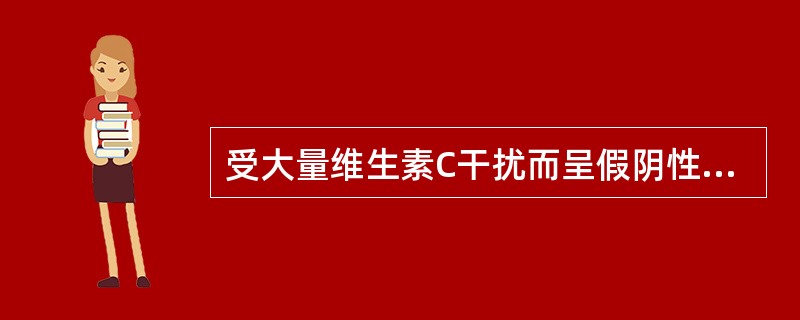 受大量维生素C干扰而呈假阴性...